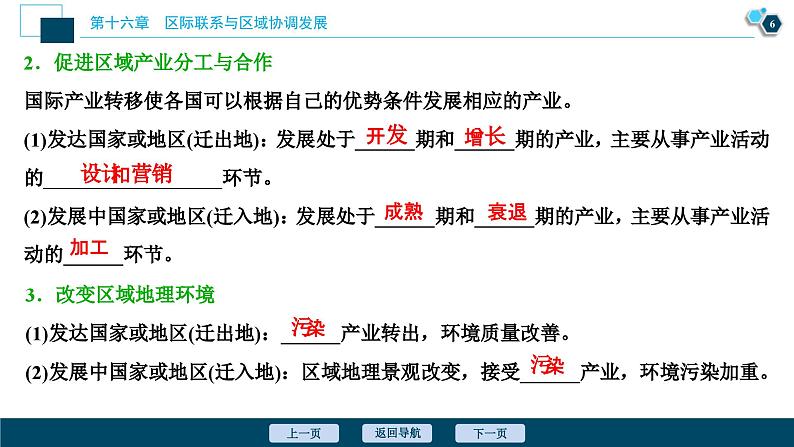 第十六章　区际联系与区域协调发展

6

2．促进区域产业分工与合作

国际产业转移使各国可以根据自己的优势条件发展相应的产业。

(1)发达国家或地区(迁出地)：发展处于开发期和增长期的产业，主要从事产业活动的设计和营销环节。

(2)发展中国家或地区(迁入地)：发展处于成熟期和衰退期的产业，主要从事产业活动的加工环节。

3．改变区域地理环境

(1)发达国家或地区(迁出地)：污染产业转出，环境质量改善。

(2)发展中国家或地区(迁入地)：区域地理景观改变，接受污染产业，环境污染加重。

上一页　返回导航　下一页